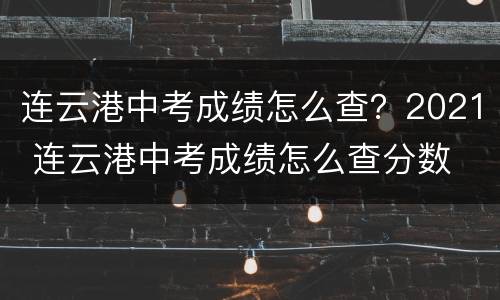 连云港中考成绩怎么查？2021连云港中考成绩怎么查分数